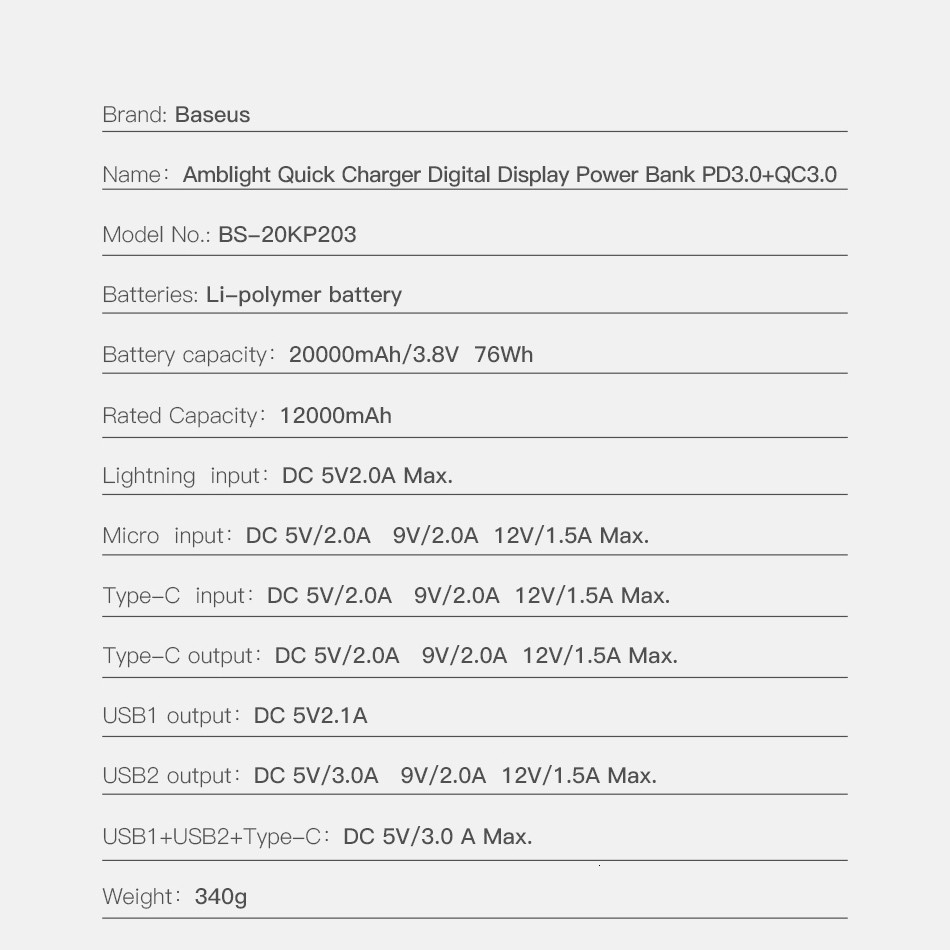 Brand: Baseus

Name: Amblight Quick Charger Digital Display Power Bank PD3.0+QC3.0

Model No.: BS-20KP203

Batteries: Li-polymer battery

Battery capacity: 20000mAh/3.8V 76Wh

Rated Capacity: 12000mAh

Lightning input: DC 5V2.0A Max.

Micro input: DC 5V/2.0A 9V/2.0A 12V/1.5A Max.

Type-C input: DC 5V/2.0A 9V/2.0A 12V/1.5A Max.

Type-C output: DC 5V/2.0A 9V/2.0A 12V/1.5A Max.

USB1 output: DC 5V2.1A

USB2 output: DC 5V/3.0A 9V/2.0A 12V/1.5A Max.

USB1+USB2+Type-C: DC 5V/3.0 A Max.

Weight: 340g